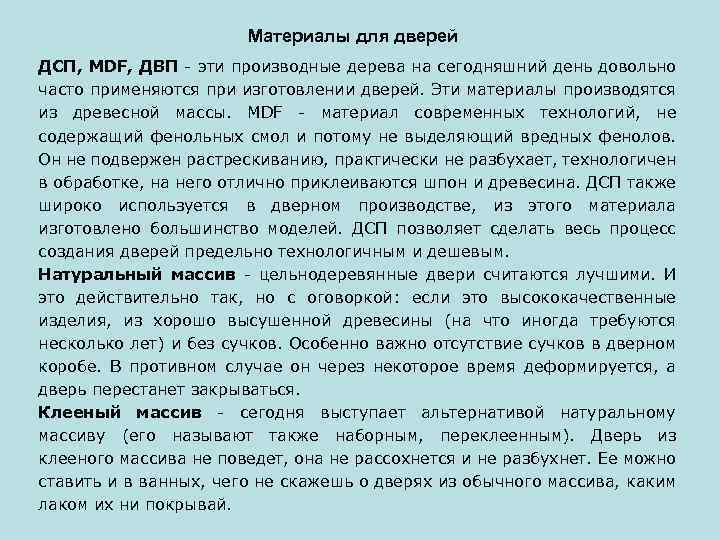 Материалы для дверей

ДСП, MDF, ДВП - эти производные дерева на сегодняшний день довольно часто применяются при изготовлении дверей. Эти материалы производятся из древесной массы. MDF - материал современных технологий, не содержащий фенольных смол и потому не выделяющий вредных фенолов. Он не подвержен растрескиванию, практически не разбухает, технологичен в обработке, на него отлично приклеиваются шпон и древесина. ДСП также широко используется в дверном производстве, из этого материала изготовлено большинство моделей. ДСП позволяет сделать весь процесс создания дверей предельно технологичным и дешевым.

Натуральный массив - цельнодеревянные двери считаются лучшими. И это действительно так, но с оговоркой: если это высококачественные изделия, из хорошо высушенной древесины (на что иногда требуются несколько лет) и без сучков. Особенно важно отсутствие сучков в дверном коробе. В противном случае он через некоторое время деформируется, а дверь перестанет закрываться.

Клееный массив - сегодня выступает альтернативой натуральному массиву (его называют также наборным, переклеенным). Дверь из клееного массива не поведет, она не рассохнется и не разбухнет. Ее можно ставить и в ванных, чего не скажешь о дверях из обычного массива, каким лаком их ни покрывай.